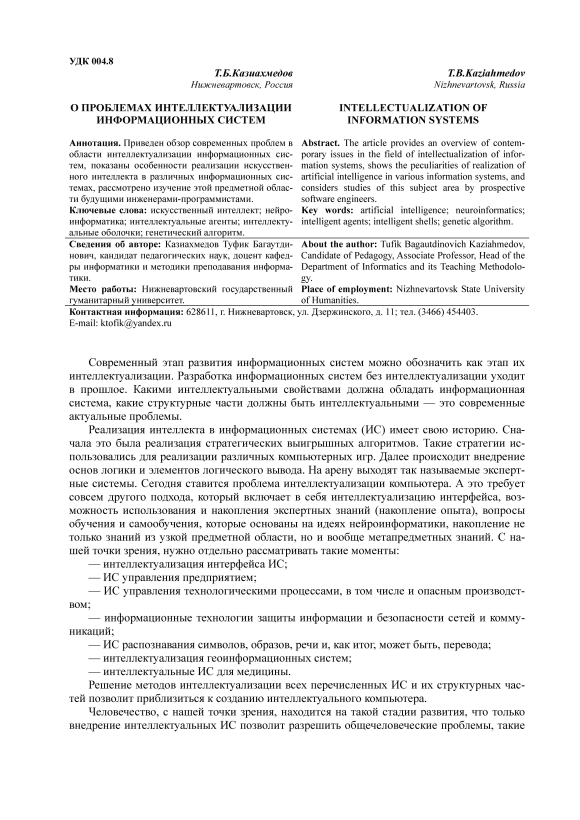 УДК 004.8

Т.Б.Казиахмедов
Нижневартовск, Россия

О ПРОБЛЕМАХ ИНТЕЛЛЕКТУАЛИЗАЦИИ ИНФОРМАЦИОННЫХ СИСТЕМ

Аннотация. Приведен обзор современных проблем в области интеллектуализации информационных систем, показаны особенности реализации искусственного интеллекта в различных информационных системах, рассмотрено изучение этой предметной области будущими инженерами-программистами.

Ключевые слова: искусственный интеллект; нейроинформатика; интеллектуальные агенты; интеллектуальные оболочки; генетический алгоритм.

Сведения об авторе: Казиахмедов Туфик Багаутдинович, кандидат педагогических наук, доцент кафедры информатики и методики преподавания информатики.

Место работы: Нижневартовский государственный гуманитарный университет.

T.B.Kaziahmedov
Nizhnevartovsk, Russia

INTELLECTUALIZATION OF INFORMATION SYSTEMS

Abstract. The article provides an overview of contemporary issues in the field of intellectualization of information systems, shows the peculiarities of realization of artificial intelligence in various information systems, and considers studies of this subject area by prospective software engineers.

Key words: artificial intelligence; neuroinformatics; intelligent agents; intelligent shells; genetic algorithm.

About the author: Tufik Bagautdinovich Kaziahmedov, Candidate of Pedagogy, Associate Professor, Head of the Department of Informatics and its Teaching Methodology.

Place of employment: Nizhnevartovsk State University of Humanities.

Контактная информация: 628611, г. Нижневартовск, ул. Дзержинского, д. 11; тел. (3466) 454403.
E-mail: ktofik@yandex.ru

Современный этап развития информационных систем можно обозначить как этап их интеллектуализации. Разработка информационных систем без интеллектуализации уходит в прошлое. Какими интеллектуальными свойствами должна обладать информационная система, какие структурные части должны быть интеллектуальными — это современные актуальные проблемы.

Реализация интеллекта в информационных системах (ИС) имеет свою историю. Сначала это была реализация стратегических выигрышных алгоритмов. Такие стратегии использовались для реализации различных компьютерных игр. Далее происходит внедрение основ логики и элементов логического вывода. На арену выходят так называемые экспертные системы. Сегодня ставится проблема интеллектуализации компьютера. А это требует совсем другого подхода, который включает в себя интеллектуализацию интерфейса, возможность использования и накопления экспертных знаний (накопление опыта), вопросы обучения и самообучения, которые основаны на идеях нейроинформатики, накопление не только знаний из узкой предметной области, но и вообще метапредметных знаний. С нашей точки зрения, нужно отдельно рассматривать такие моменты:

— интеллектуализация интерфейса ИС;

— ИС управления предприятием;

— ИС управления технологическими процессами, в том числе и опасным производством;

— информационные технологии защиты информации и безопасности сетей и коммуникаций;

— ИС распознавания символов, образов, речи и, как итог, может быть, перевода;

— интеллектуализация геоинформационных систем;

— интеллектуальные ИС для медицины.

Решение методов интеллектуализации всех перечисленных ИС и их структурных частей позволит приблизиться к созданию интеллектуального компьютера.

Человечество, с нашей точки зрения, находится на такой стадии развития, что только внедрение интеллектуальных ИС позволит разрешить общечеловеческие проблемы, такие